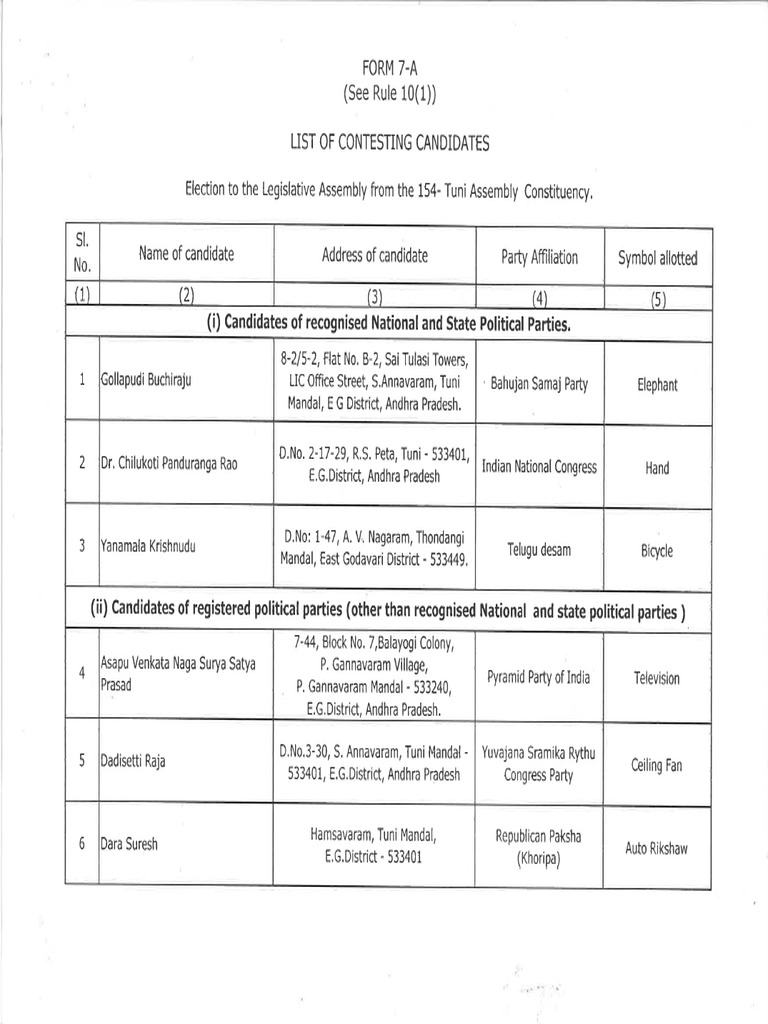 FORM 7-A
(See Rule 10(1))

LIST OF CONTESTING CANDIDATES

Election to the Legislative Assembly from the 154- Tuni Assembly Constituency.

| Sl. No. | Name of candidate | Address of candidate | Party Affiliation | Symbol allotted |
|---|---|---|---|---|
| (1) | (2) | (3) | (4) | (5) |
| (i) Candidates of recognised National and State Political Parties. | | | | |
| 1 | Gollapudi Buchiraju | 8-2/5-2, Flat No. B-2, Sai Tulasi Towers, LIC Office Street, S.Annavaram, Tuni Mandal, E G District, Andhra Pradesh. | Bahujan Samaj Party | Elephant |
| 2 | Dr. Chilukoti Panduranga Rao | D.No. 2-17-29, R.S. Peta, Tuni - 533401, E.G.District, Andhra Pradesh | Indian National Congress | Hand |
| 3 | Yanamala Krishnudu | D.No: 1-47, A. V. Nagaram, Thondangi Mandal, East Godavari District - 533449. | Telugu desam | Bicycle |
| (ii) Candidates of registered political parties (other than recognised National and state political parties ) | | | | |
| 4 | Asapu Venkata Naga Surya Satya Prasad | 7-44, Block No. 7,Balayogi Colony, P. Gannavaram Village, P. Gannavaram Mandal - 533240, E.G.District, Andhra Pradesh. | Pyramid Party of India | Television |
| 5 | Dadisetti Raja | D.No.3-30, S. Annavaram, Tuni Mandal - 533401, E.G.District, Andhra Pradesh | Yuvajana Sramika Rythu Congress Party | Ceiling Fan |
| 6 | Dara Suresh | Hamsavaram, Tuni Mandal, E.G.District - 533401 | Republican Paksha (Khoripa) | Auto Rikshaw |